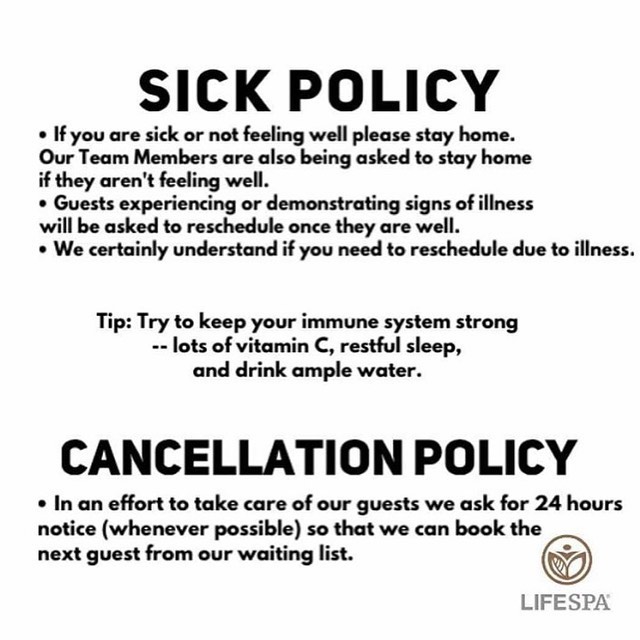 SICK POLICY

• If you are sick or not feeling well please stay home. Our Team Members are also being asked to stay home if they aren't feeling well.
• Guests experiencing or demonstrating signs of illness will be asked to reschedule once they are well.
• We certainly understand if you need to reschedule due to illness.

Tip: Try to keep your immune system strong -- lots of vitamin C, restful sleep, and drink ample water.

CANCELLATION POLICY

• In an effort to take care of our guests we ask for 24 hours notice (whenever possible) so that we can book the next guest from our waiting list.

LIFESPA